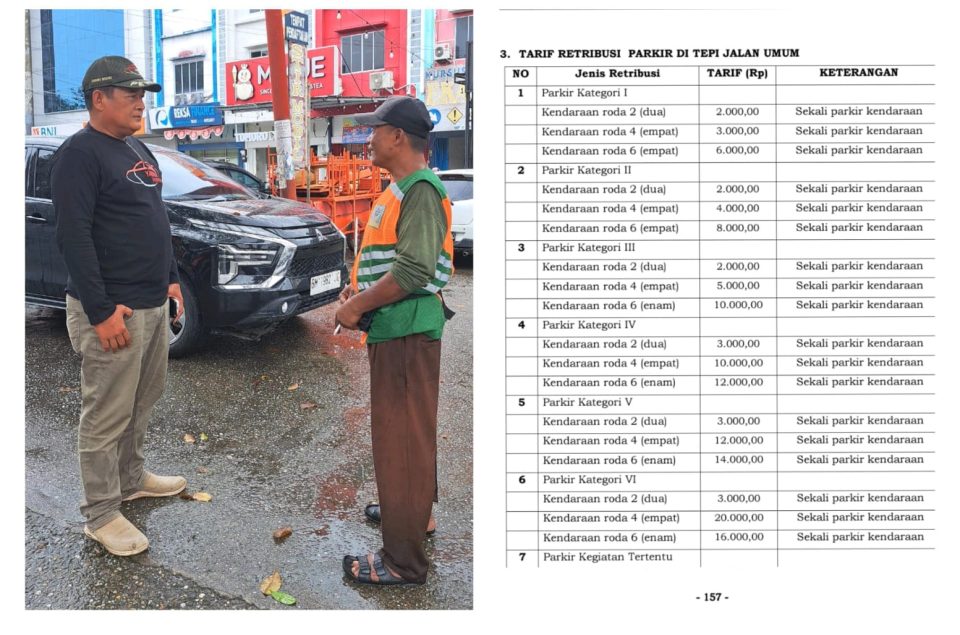 3. TARIF RETRIBUSI PARKIR DI TEPI JALAN UMUM

| NO | Jenis Retribusi | TARIF (Rp) | KETERANGAN |
|---|---|---|---|
| 1 | Parkir Kategori I | | |
| | Kendaraan roda 2 (dua) | 2.000,00 | Sekali parkir kendaraan |
| | Kendaraan roda 4 (empat) | 3.000,00 | Sekali parkir kendaraan |
| | Kendaraan roda 6 (empat) | 6.000,00 | Sekali parkir kendaraan |
| 2 | Parkir Kategori II | | |
| | Kendaraan roda 2 (dua) | 2.000,00 | Sekali parkir kendaraan |
| | Kendaraan roda 4 (empat) | 4.000,00 | Sekali parkir kendaraan |
| | Kendaraan roda 6 (empat) | 8.000,00 | Sekali parkir kendaraan |
| 3 | Parkir Kategori III | | |
| | Kendaraan roda 2 (dua) | 2.000,00 | Sekali parkir kendaraan |
| | Kendaraan roda 4 (empat) | 5.000,00 | Sekali parkir kendaraan |
| | Kendaraan roda 6 (enam) | 10.000,00 | Sekali parkir kendaraan |
| 4 | Parkir Kategori IV | | |
| | Kendaraan roda 2 (dua) | 3.000,00 | Sekali parkir kendaraan |
| | Kendaraan roda 4 (empat) | 10.000,00 | Sekali parkir kendaraan |
| | Kendaraan roda 6 (enam) | 12.000,00 | Sekali parkir kendaraan |
| 5 | Parkir Kategori V | | |
| | Kendaraan roda 2 (dua) | 3.000,00 | Sekali parkir kendaraan |
| | Kendaraan roda 4 (empat) | 12.000,00 | Sekali parkir kendaraan |
| | Kendaraan roda 6 (enam) | 14.000,00 | Sekali parkir kendaraan |
| 6 | Parkir Kategori VI | | |
| | Kendaraan roda 2 (dua) | 3.000,00 | Sekali parkir kendaraan |
| | Kendaraan roda 4 (empat) | 20.000,00 | Sekali parkir kendaraan |
| | Kendaraan roda 6 (enam) | 16.000,00 | Sekali parkir kendaraan |
| 7 | Parkir Kegiatan Tertentu | | |

- 157 -